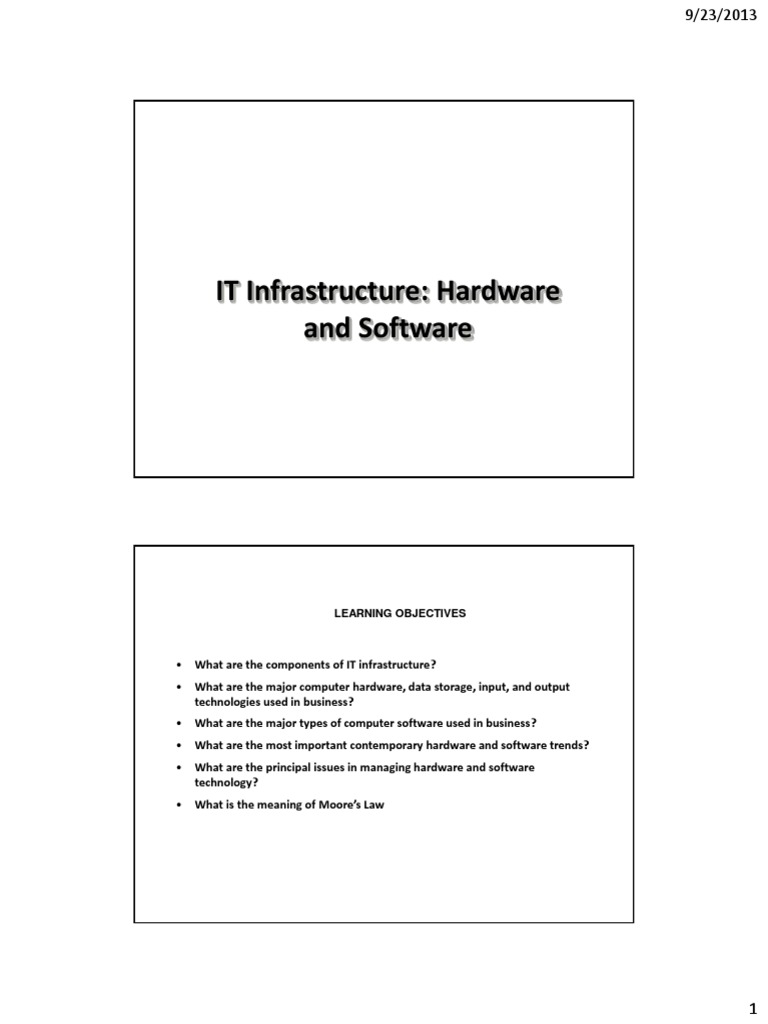 9/23/2013

IT Infrastructure: Hardware and Software

LEARNING OBJECTIVES

• What are the components of IT infrastructure?
• What are the major computer hardware, data storage, input, and output technologies used in business?
• What are the major types of computer software used in business?
• What are the most important contemporary hardware and software trends?
• What are the principal issues in managing hardware and software technology?
• What is the meaning of Moore's Law

1